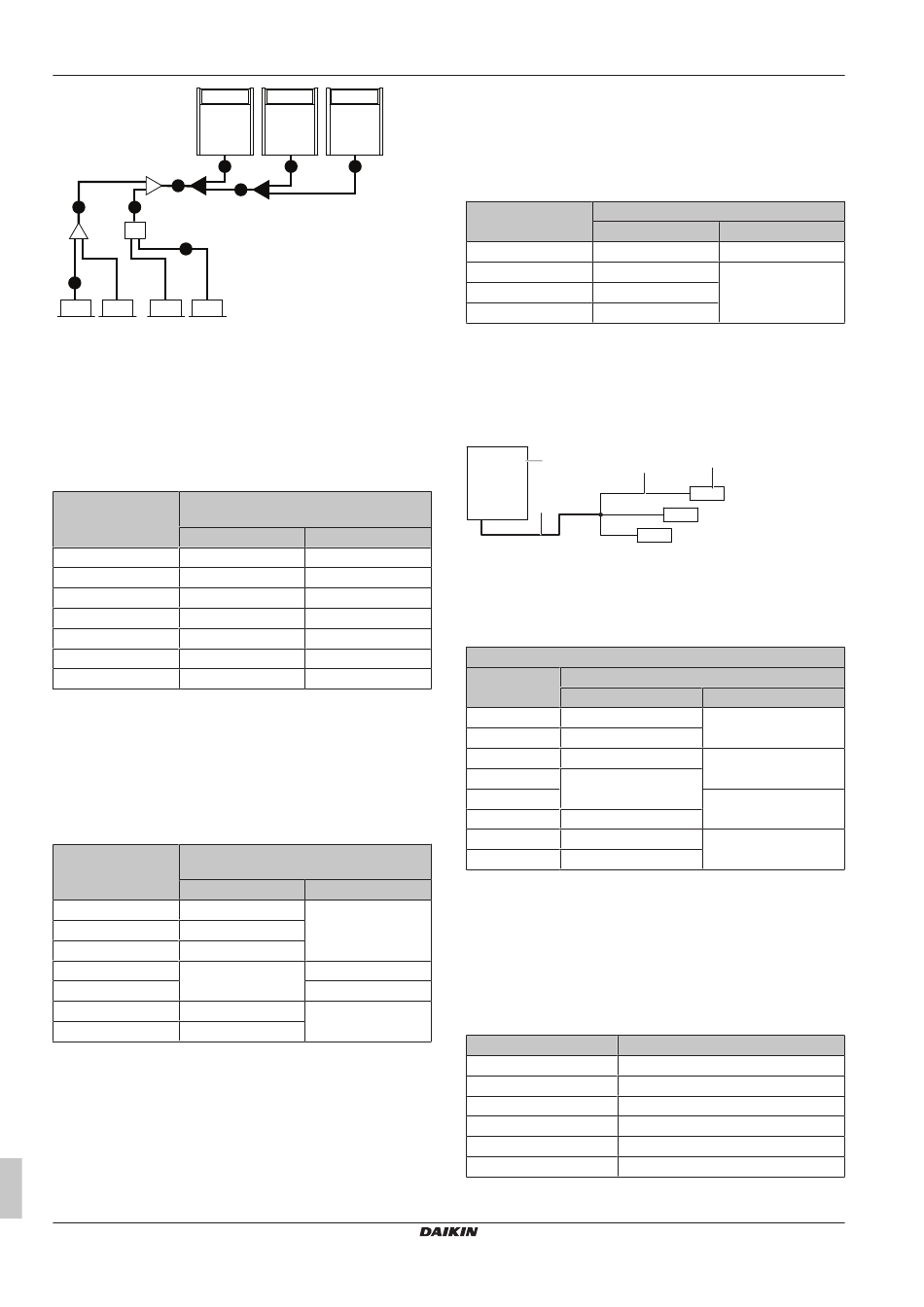 DAIKIN